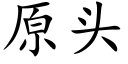 原头